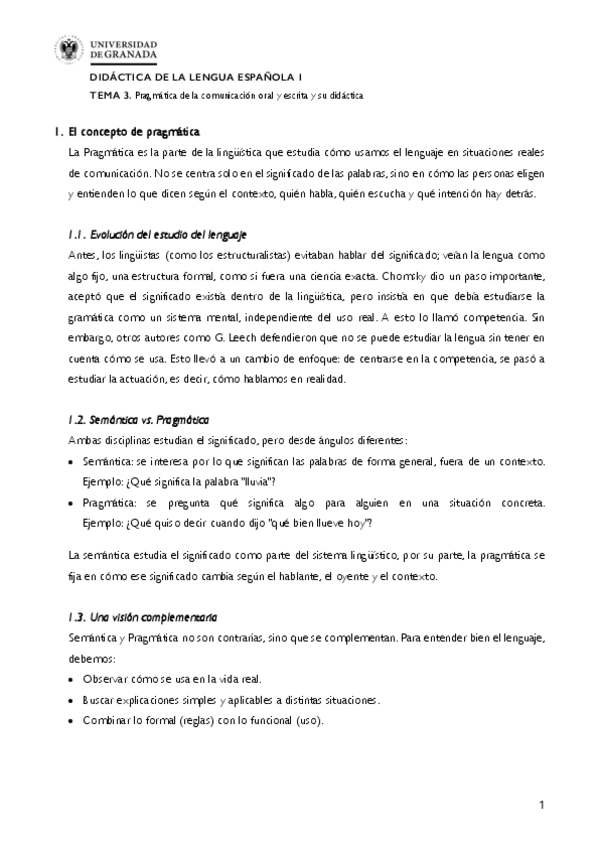 UNIVERSIDAD DE GRANADA

DIDÁCTICA DE LA LENGUA ESPAÑOLA I

TEMA 3. Pragmática de la comunicación oral y escrita y su didáctica

1. El concepto de pragmática

La Pragmática es la parte de la lingüística que estudia cómo usamos el lenguaje en situaciones reales de comunicación. No se centra solo en el significado de las palabras, sino en cómo las personas eligen y entienden lo que dicen según el contexto, quién habla, quién escucha y qué intención hay detrás.

1.1. Evolución del estudio del lenguaje

Antes, los lingüistas (como los estructuralistas) evitaban hablar del significado; veían la lengua como algo fijo, una estructura formal, como si fuera una ciencia exacta. Chomsky dio un paso importante, aceptó que el significado existía dentro de la lingüística, pero insistía en que debía estudiarse la gramática como un sistema mental, independiente del uso real. A esto lo llamó competencia. Sin embargo, otros autores como G. Leech defendieron que no se puede estudiar la lengua sin tener en cuenta cómo se usa. Esto llevó a un cambio de enfoque: de centrarse en la competencia, se pasó a estudiar la actuación, es decir, cómo hablamos en realidad.

1.2. Semántica vs. Pragmática

Ambas disciplinas estudian el significado, pero desde ángulos diferentes:

• Semántica: se interesa por lo que significan las palabras de forma general, fuera de un contexto. Ejemplo: ¿Qué significa la palabra "lluvia"?
• Pragmática: se pregunta qué significa algo para alguien en una situación concreta. Ejemplo: ¿Qué quiso decir cuando dijo "qué bien llueve hoy"?

La semántica estudia el significado como parte del sistema lingüístico, por su parte, la pragmática se fija en cómo ese significado cambia según el hablante, el oyente y el contexto.

1.3. Una visión complementaria

Semántica y Pragmática no son contrarias, sino que se complementan. Para entender bien el lenguaje, debemos:

• Observar cómo se usa en la vida real.
• Buscar explicaciones simples y aplicables a distintas situaciones.
• Combinar lo formal (reglas) con lo funcional (uso).

1